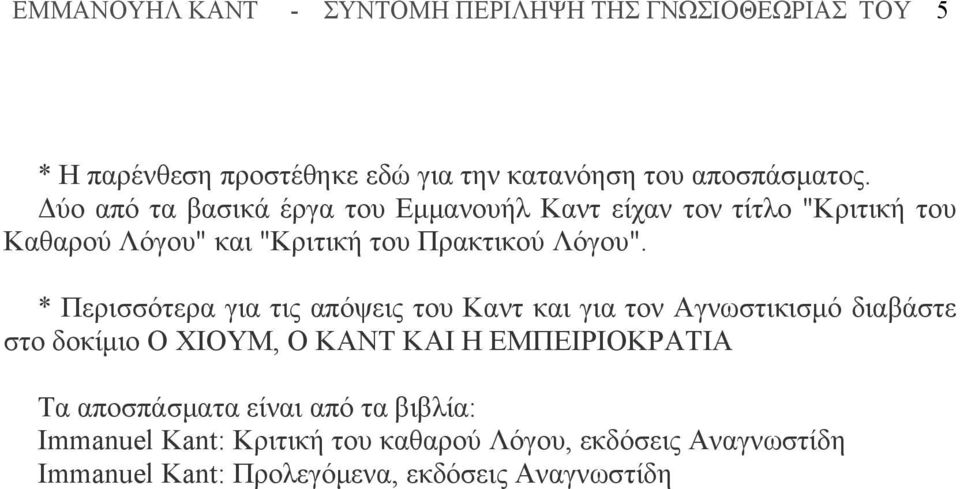 ΕΜΜΑΝΟΥΗΛ ΚΑΝΤ - ΣΥΝΤΟΜΗ ΠΕΡΙΛΗΨΗ ΤΗΣ ΓΝΩΣΙΟΘΕΩΡΙΑΣ ΤΟΥ 5

* Η παρένθεση προστέθηκε εδώ για την κατανόηση του αποσπάσματος. Δύο από τα βασικά έργα του Εμμανουήλ Καντ είχαν τον τίτλο "Κριτική του Καθαρού Λόγου" και "Κριτική του Πρακτικού Λόγου".

* Περισσότερα για τις απόψεις του Καντ και για τον Αγνωστικισμό διαβάστε στο δοκίμιο Ο ΧΙΟΥΜ, Ο ΚΑΝΤ ΚΑΙ Η ΕΜΠΕΙΡΙΟΚΡΑΤΙΑ

Τα αποσπάσματα είναι από τα βιβλία:
Immanuel Kant: Κριτική του καθαρού Λόγου, εκδόσεις Αναγνωστίδη
Immanuel Kant: Προλεγόμενα, εκδόσεις Αναγνωστίδη